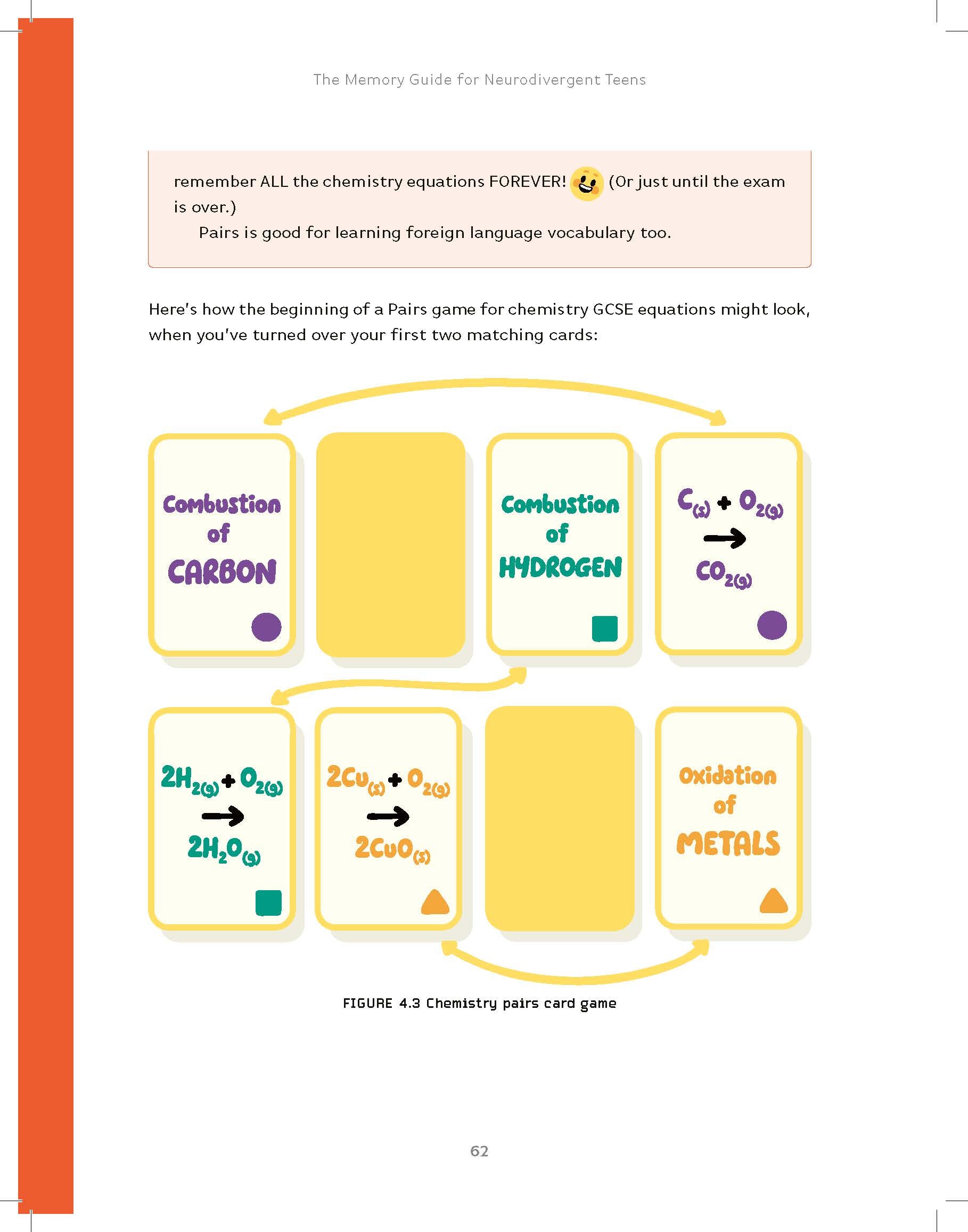 The Memory Guide for Neurodivergent Teens

remember ALL the chemistry equations FOREVER! (Or just until the exam is over.)

Pairs is good for learning foreign language vocabulary too.

Here's how the beginning of a Pairs game for chemistry GCSE equations might look, when you've turned over your first two matching cards:

Combustion of CARBON

Combustion of HYDROGEN

$C_{(s)} + O_{2(g)} \rightarrow CO_{2(g)}$

$2H_{2(g)} + O_{2(g)} \rightarrow 2H_2O_{(g)}$

$2Cu_{(s)} + O_{2(g)} \rightarrow 2CuO_{(s)}$

Oxidation of METALS

FIGURE 4.3 Chemistry pairs card game

62